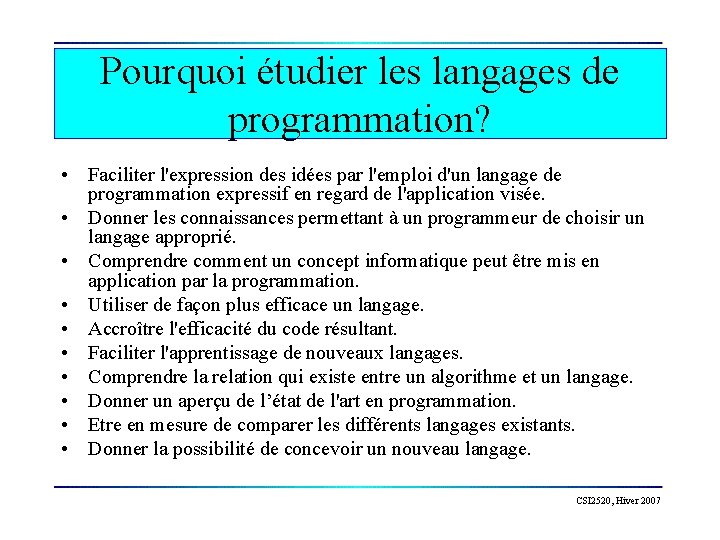 Pourquoi étudier les langages de programmation?

• Faciliter l'expression des idées par l'emploi d'un langage de programmation expressif en regard de l'application visée.
• Donner les connaissances permettant à un programmeur de choisir un langage approprié.
• Comprendre comment un concept informatique peut être mis en application par la programmation.
• Utiliser de façon plus efficace un langage.
• Accroître l'efficacité du code résultant.
• Faciliter l'apprentissage de nouveaux langages.
• Comprendre la relation qui existe entre un algorithme et un langage.
• Donner un aperçu de l'état de l'art en programmation.
• Etre en mesure de comparer les différents langages existants.
• Donner la possibilité de concevoir un nouveau langage.

CSI2520, Hiver 2007